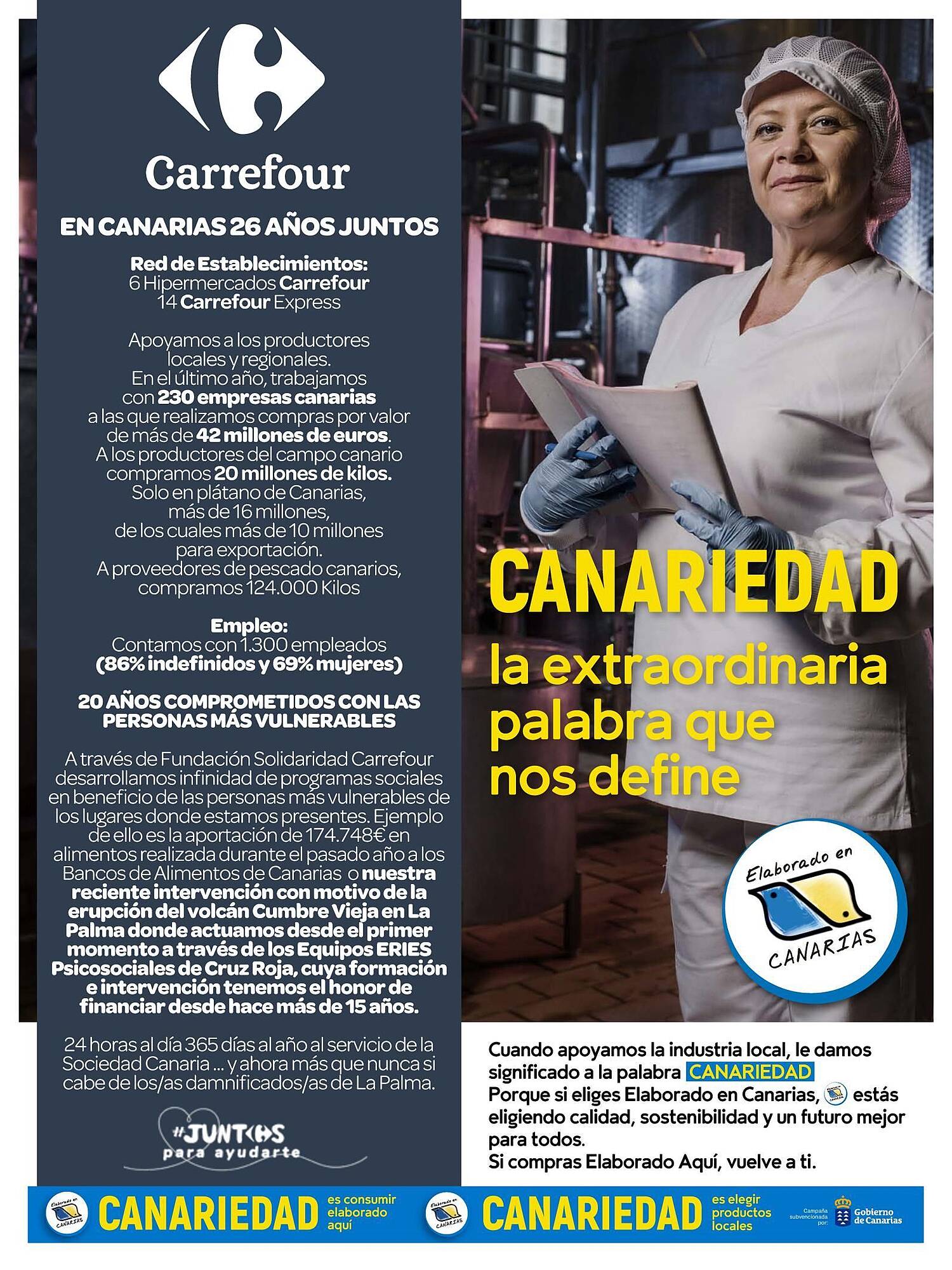 Carrefour

EN CANARIAS 26 AÑOS JUNTOS

Red de Establecimientos:
6 Hipermercados Carrefour
14 Carrefour Express

Apoyamos a los productores locales y regionales.
En el último año, trabajamos con 230 empresas canarias a las que realizamos compras por valor de más de 42 millones de euros.
A los productores del campo canario compramos 20 millones de kilos.
Solo en plátano de Canarias, más de 16 millones, de los cuales más de 10 millones para exportación.
A proveedores de pescado canarios, compramos 124.000 Kilos

Empleo:
Contamos con 1.300 empleados
(86% indefinidos y 69% mujeres)

20 AÑOS COMPROMETIDOS CON LAS PERSONAS MÁS VULNERABLES

A través de Fundación Solidaridad Carrefour desarrollamos infinidad de programas sociales en beneficio de las personas más vulnerables de los lugares donde estamos presentes. Ejemplo de ello es la aportación de 174.748€ en alimentos realizada durante el pasado año a los Bancos de Alimentos de Canarias o nuestra reciente intervención con motivo de la erupción del volcán Cumbre Vieja en La Palma donde actuamos desde el primer momento a través de los Equipos ERIES Psicosociales de Cruz Roja, cuya formación e intervención tenemos el honor de financiar desde hace más de 15 años.

24 horas al día 365 días al año al servicio de la Sociedad Canaria ... y ahora más que nunca si cabe de los/as damnificados/as de La Palma.

#JUNTOS para ayudarte

CANARIEDAD
la extraordinaria palabra que nos define

Elaborado en CANARIAS

Cuando apoyamos la industria local, le damos significado a la palabra CANARIEDAD
Porque si eliges Elaborado en Canarias, estás eligiendo calidad, sostenibilidad y un futuro mejor para todos.
Si compras Elaborado Aquí, vuelve a ti.

Elaborado en CANARIAS CANARIEDAD es consumir elaborado aquí
Elaborado en CANARIAS CANARIEDAD es elegir productos locales
Campaña subvencionada por: Gobierno de Canarias